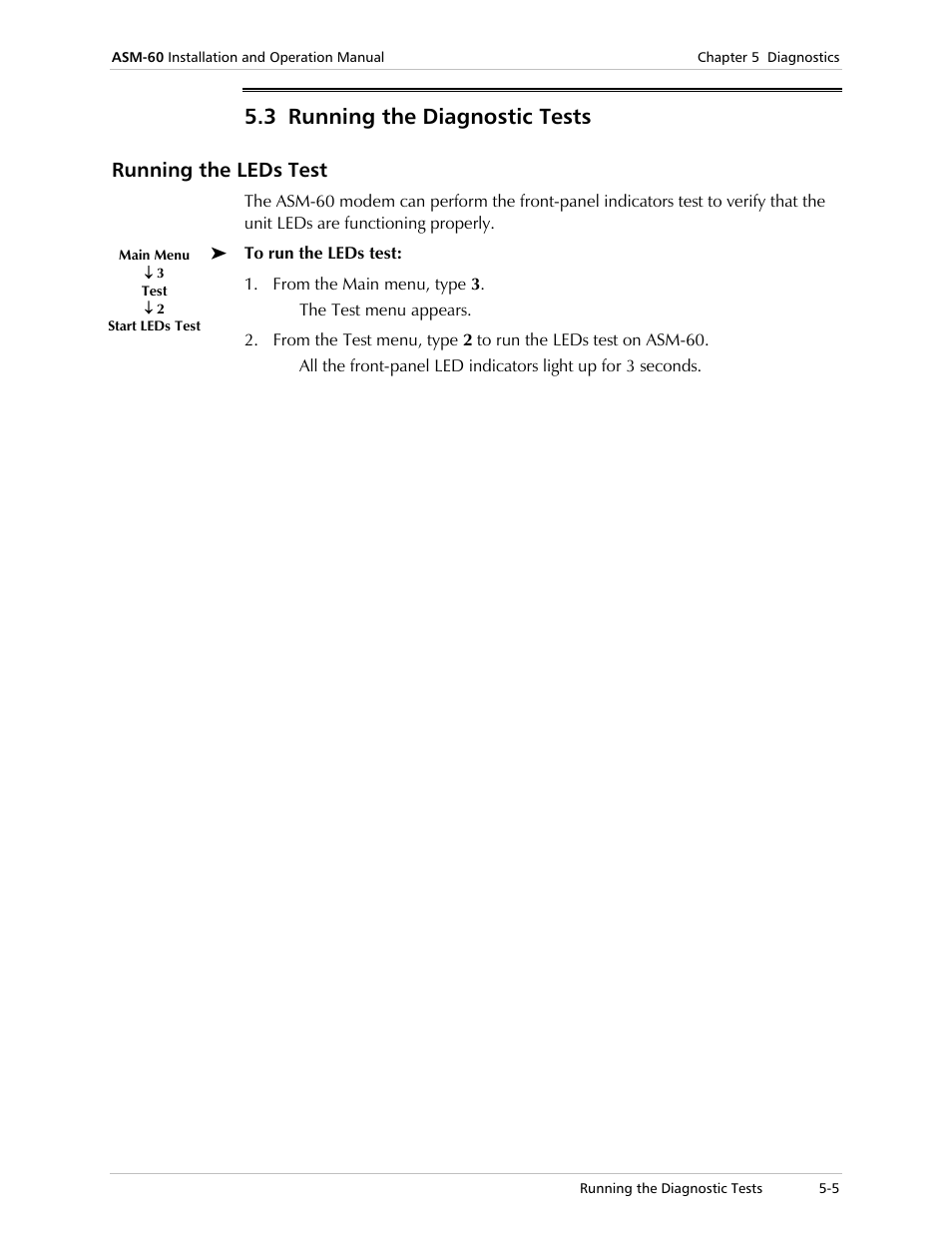 ASM-60 Installation and Operation Manual Chapter 5 Diagnostics

5.3 Running the Diagnostic Tests

Running the LEDs Test

The ASM-60 modem can perform the front-panel indicators test to verify that the unit LEDs are functioning properly.

Main Menu
↓ 3
Test
↓ 2
Start LEDs Test

➤ To run the LEDs test:

1. From the Main menu, type 3.
The Test menu appears.

2. From the Test menu, type 2 to run the LEDs test on ASM-60.
All the front-panel LED indicators light up for 3 seconds.

Running the Diagnostic Tests 5-5